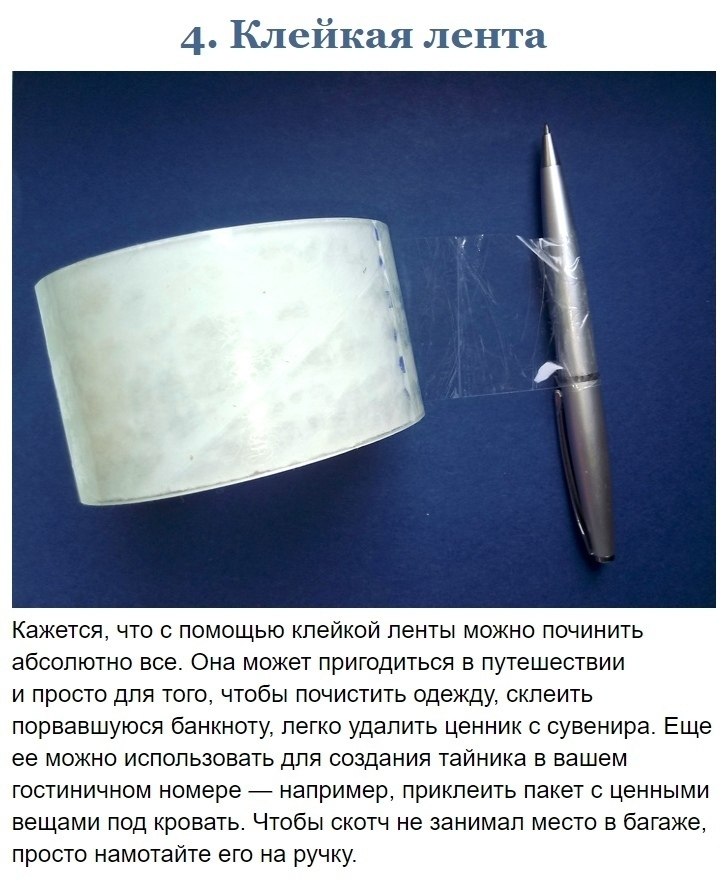 4. Клейкая лента

Кажется, что с помощью клейкой ленты можно починить абсолютно все. Она может пригодиться в путешествии и просто для того, чтобы почистить одежду, склеить порвавшуюся банкноту, легко удалить ценник с сувенира. Еще ее можно использовать для создания тайника в вашем гостиничном номере — например, приклеить пакет с ценными вещами под кровать. Чтобы скотч не занимал место в багаже, просто намотайте его на ручку.